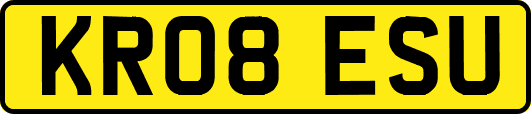 KR08 ESU